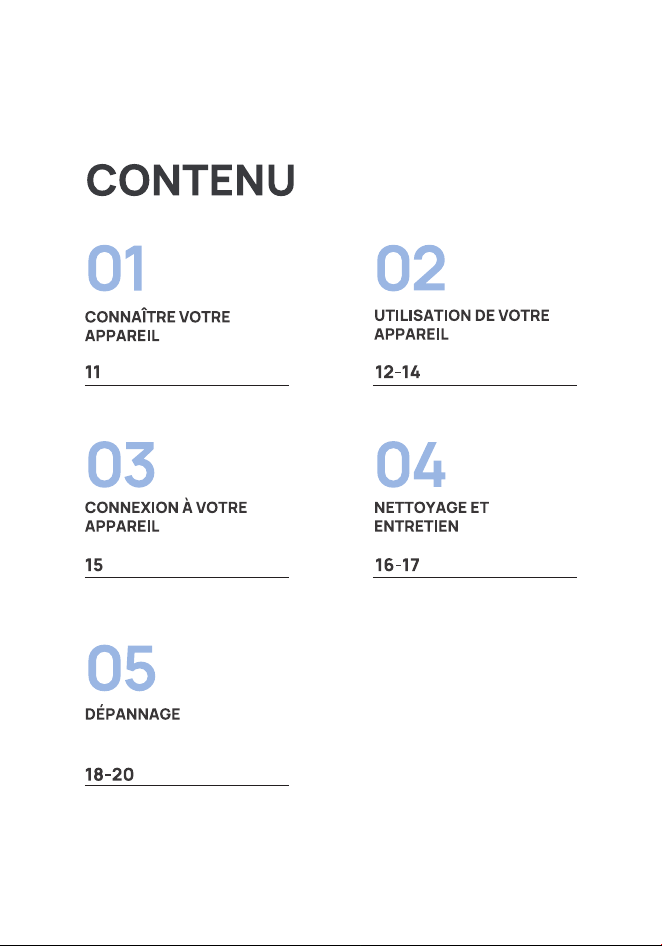 CONTENU

01

CONNAÎTRE VOTRE APPAREIL

11

02

UTILISATION DE VOTRE APPAREIL

12-14

03

CONNEXION À VOTRE APPAREIL

15

04

NETTOYAGE ET ENTRETIEN

16-17

05

DÉPANNAGE

18-20